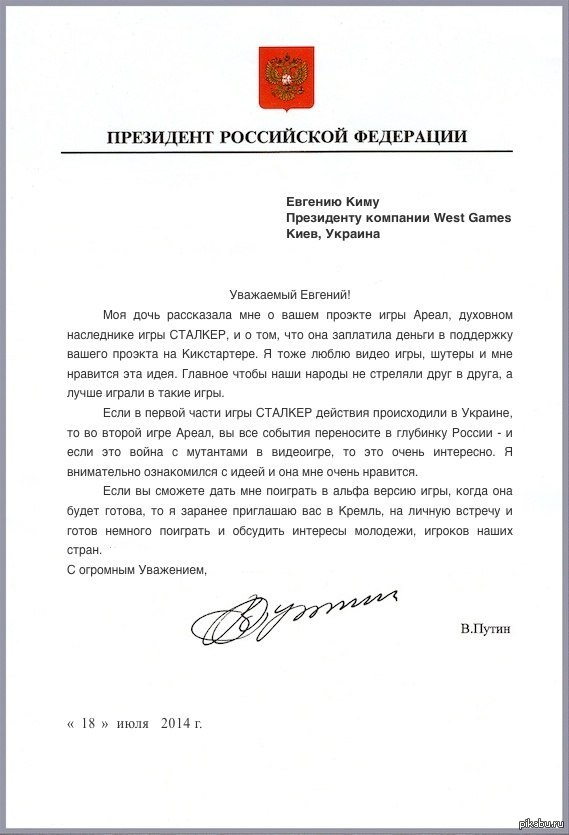 ПРЕЗИДЕНТ РОССИЙСКОЙ ФЕДЕРАЦИИ

Евгению Киму
Президенту компании West Games
Киев, Украина

Уважаемый Евгений!

Моя дочь рассказала мне о вашем проэкте игры Ареал, духовном наследнике игры СТАЛКЕР, и о том, что она заплатила деньги в поддержку вашего проэкта на Кикстартере. Я тоже люблю видео игры, шутеры и мне нравится эта идея. Главное чтобы наши народы не стреляли друг в друга, а лучше играли в такие игры.

Если в первой части игры СТАЛКЕР действия происходили в Украине, то во второй игре Ареал, вы все события переносите в глубинку России - и если это война с мутантами в видеоигре, то это очень интересно. Я внимательно ознакомился с идеей и она мне очень нравится.

Если вы сможете дать мне поиграть в альфа версию игры, когда она будет готова, то я заранее приглашаю вас в Кремль, на личную встречу и готов немного поиграть и обсудить интересы молодежи, игроков наших стран.

С огромным Уважением,

В.Путин

« 18 » июля 2014 г.

pikabu.ru